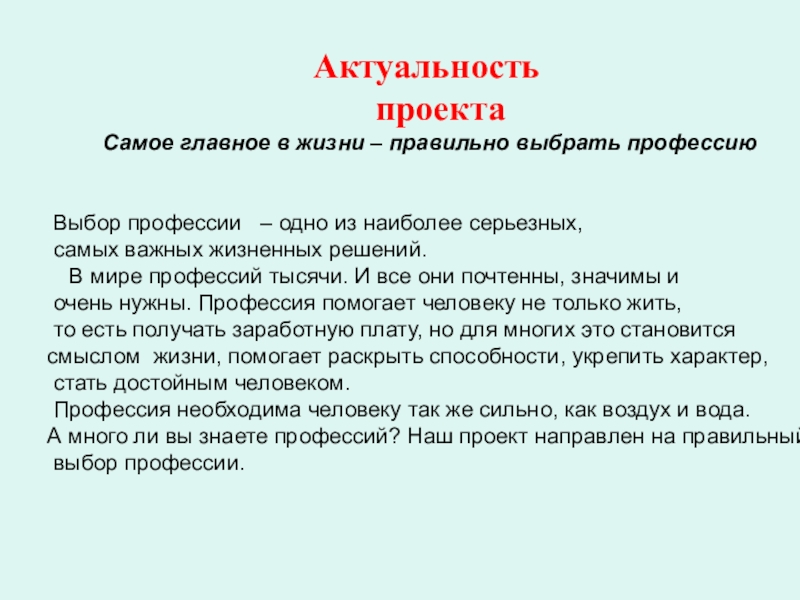 Актуальность проекта

Самое главное в жизни – правильно выбрать профессию

Выбор профессии – одно из наиболее серьезных, самых важных жизненных решений.

В мире профессий тысячи. И все они почтенны, значимы и очень нужны. Профессия помогает человеку не только жить, то есть получать заработную плату, но для многих это становится смыслом жизни, помогает раскрыть способности, укрепить характер, стать достойным человеком.

Профессия необходима человеку так же сильно, как воздух и вода.

А много ли вы знаете профессий? Наш проект направлен на правильный выбор профессии.